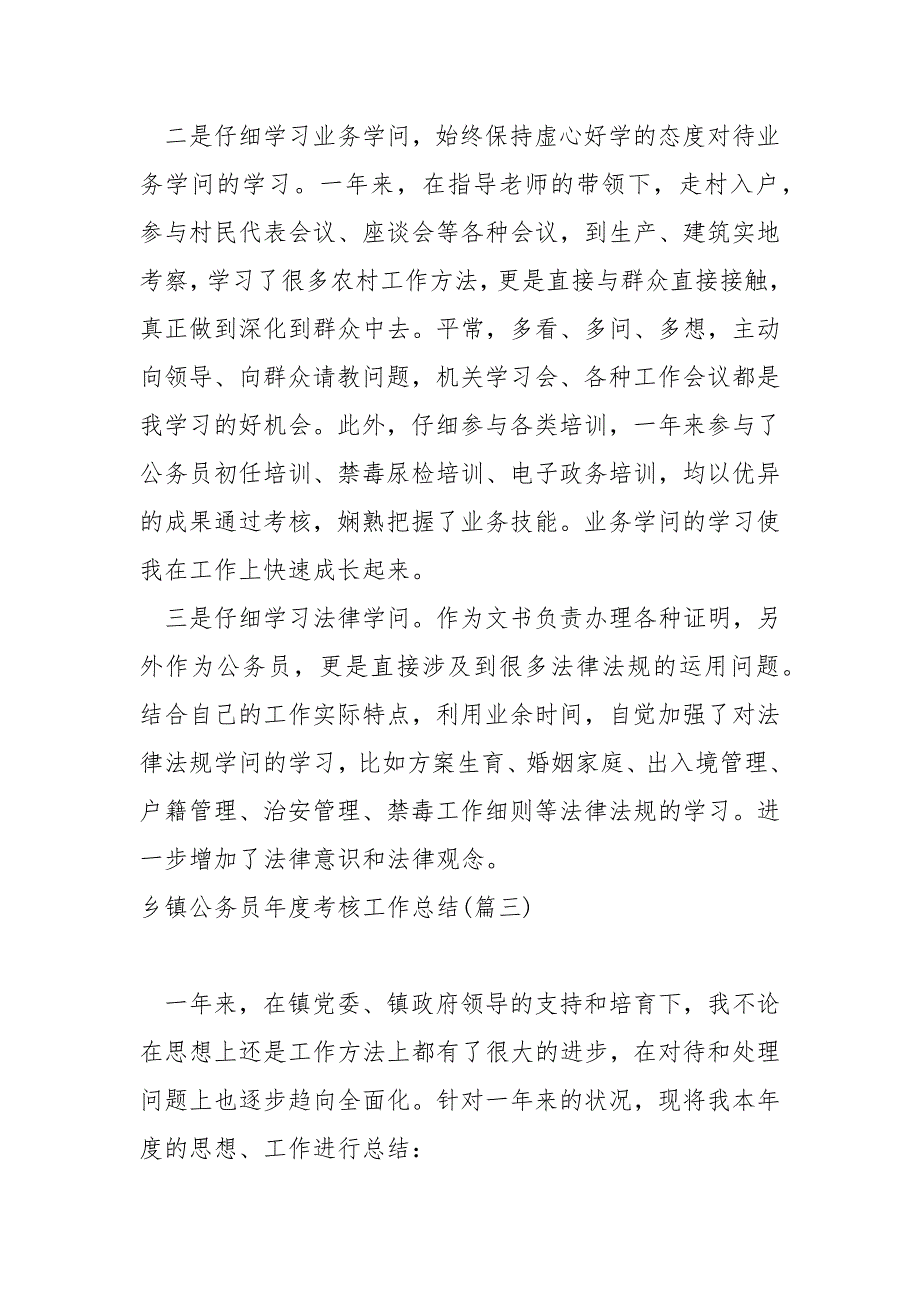 二是仔细学习业务学问，始终保持虚心好学的态度对待业务学问的学习。一年来，在指导老师的带领下，走村入户，参与村民代表会议、座谈会等各种会议，到生产、建筑实地考察，学习了很多农村工作方法，更是直接与群众直接接触，真正做到深化到群众中去。平常，多看、多问、多想，主动向领导、向群众请教问题，机关学习会、各种工作会议都是我学习的好机会。此外，仔细参与各类培训，一年来参与了公务员初任培训、禁毒尿检培训、电子政务培训，均以优异的成果通过考核，娴熟把握了业务技能。业务学问的学习使我在工作上快速成长起来。

三是仔细学习法律学问。作为文书负责办理各种证明，另外作为公务员，更是直接涉及到很多法律法规的运用问题。结合自己的工作实际特点，利用业余时间，自觉加强了对法律法规学问的学习，比如方案生育、婚姻家庭、出入境管理、户籍管理、治安管理、禁毒工作细则等法律法规的学习。进一步增加了法律意识和法律观念。

乡镇公务员年度考核工作总结(篇三)

一年来，在镇党委、镇政府领导的支持和培育下，我不论在思想上还是工作方法上都有了很大的进步，在对待和处理问题上也逐步趋向全面化。针对一年来的状况，现将我本年度的思想、工作进行总结：